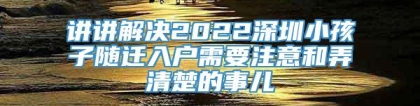 讲讲解决2022深圳小孩子随迁入户需要注意和弄清楚的事儿